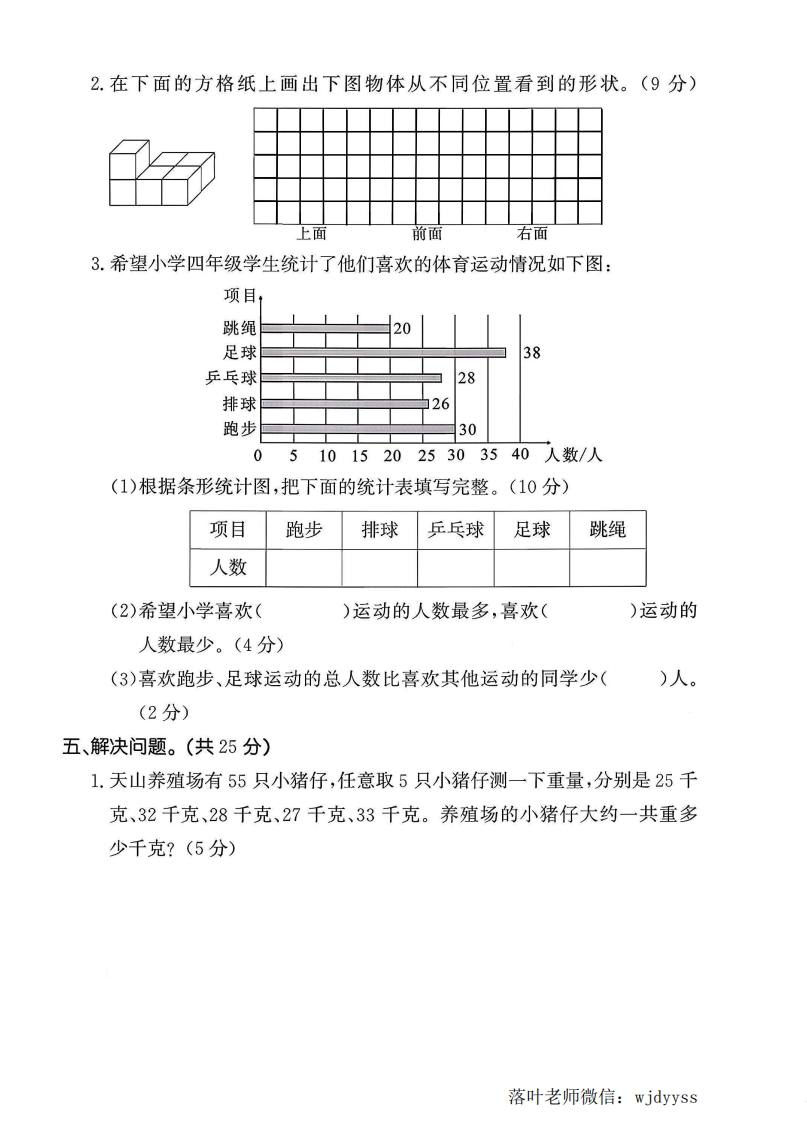 2. 在下面的方格纸上画出下图物体从不同位置看到的形状。(9 分)

上面　前面　右面

3. 希望小学四年级学生统计了他们喜欢的体育运动情况如下图:

项目
跳绳 20
足球 38
乒乓球 28
排球 26
跑步 30
0 5 10 15 20 25 30 35 40 人数/人

(1)根据条形统计图,把下面的统计表填写完整。(10 分)

| 项目 | 跑步 | 排球 | 乒乓球 | 足球 | 跳绳 |
|---|---|---|---|---|---|
| 人数 | | | | | |

(2)希望小学喜欢(　　　)运动的人数最多,喜欢(　　　)运动的人数最少。(4 分)

(3)喜欢跑步、足球运动的总人数比喜欢其他运动的同学少(　　)人。(2 分)

五、解决问题。(共 25 分)

1. 天山养殖场有 55 只小猪仔,任意取 5 只小猪仔测一下重量,分别是 25 千克、32 千克、28 千克、27 千克、33 千克。养殖场的小猪仔大约一共重多少千克?(5 分)

落叶老师微信: wjdyyss